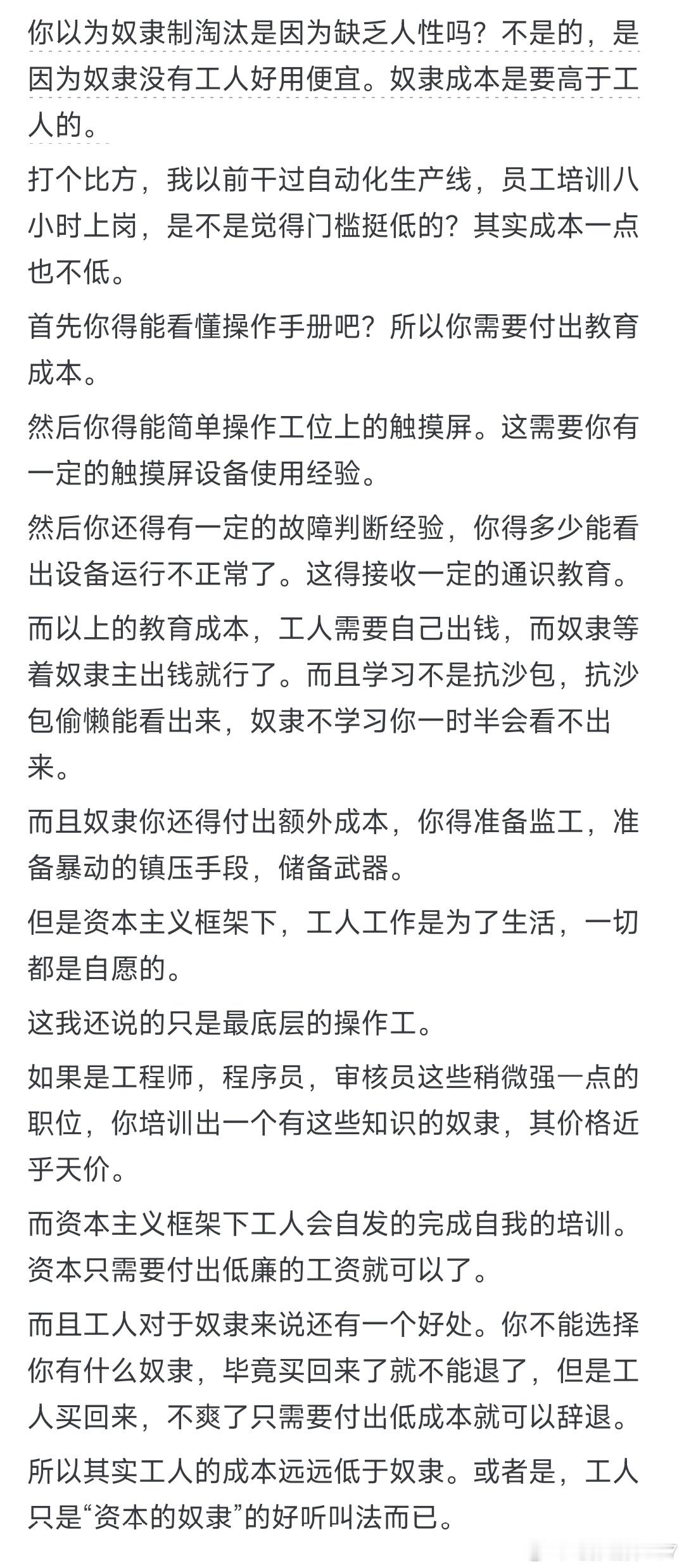 你以为奴隶制淘汰是因为缺乏人性吗？不是的，是因为奴隶没有工人好用便宜。奴隶成本是要高于工人的。

打个比方，我以前干过自动化生产线，员工培训八小时上岗，是不是觉得门槛挺低的？其实成本一点也不低。

首先你得能看懂操作手册吧？所以你需要付出教育成本。

然后你得能简单操作工位上的触摸屏。这需要你有一定的触摸屏设备使用经验。

然后你还得有一定的故障判断经验，你得多少能看出设备运行不正常了。这得接收一定的通识教育。

而以上的教育成本，工人需要自己出钱，而奴隶等着奴隶主出钱就行了。而且学习不是抗沙包，抗沙包偷懒能看出来，奴隶不学习你一时半会看不出来。

而且奴隶你还得付出额外成本，你得准备监工，准备暴动的镇压手段，储备武器。

但是资本主义框架下，工人工作是为了生活，一切都是自愿的。

这我还说的只是最底层的操作工。

如果是工程师，程序员，审核员这些稍微强一点的职位，你培训出一个有这些知识的奴隶，其价格近乎天价。

而资本主义框架下工人会自发的完成自我的培训。资本只需要付出低廉的工资就可以了。

而且工人对于奴隶来说还有一个好处。你不能选择你有什么奴隶，毕竟买回来了就不能退了，但是工人买回来，不爽了只需要付出低成本就可以辞退。

所以其实工人的成本远远低于奴隶。或者是，工人只是“资本的奴隶”的好听叫法而已。